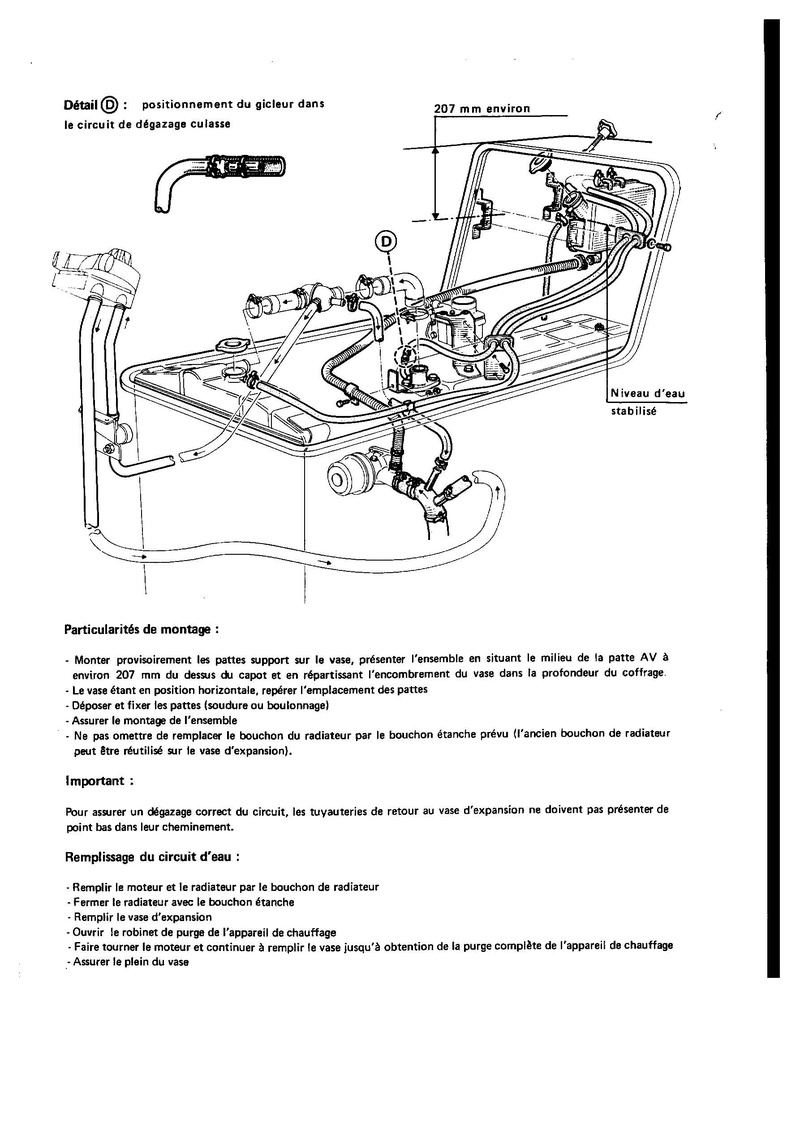 Détail D : positionnement du gicleur dans le circuit de dégazage culasse

207 mm environ

D

Niveau d'eau stabilisé

Particularités de montage :

- Monter provisoirement les pattes support sur le vase, présenter l'ensemble en situant le milieu de la patte AV à environ 207 mm du dessus du capot et en répartissant l'encombrement du vase dans la profondeur du coffrage.
- Le vase étant en position horizontale, repérer l'emplacement des pattes
- Déposer et fixer les pattes (soudure ou boulonnage)
- Assurer le montage de l'ensemble
- Ne pas omettre de remplacer le bouchon du radiateur par le bouchon étanche prévu (l'ancien bouchon de radiateur peut être réutilisé sur le vase d'expansion).

Important :

Pour assurer un dégazage correct du circuit, les tuyauteries de retour au vase d'expansion ne doivent pas présenter de point bas dans leur cheminement.

Remplissage du circuit d'eau :

- Remplir le moteur et le radiateur par le bouchon de radiateur
- Fermer le radiateur avec le bouchon étanche
- Remplir le vase d'expansion
- Ouvrir le robinet de purge de l'appareil de chauffage
- Faire tourner le moteur et continuer à remplir le vase jusqu'à obtention de la purge complète de l'appareil de chauffage
- Assurer le plein du vase